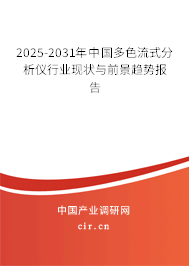 2025-2031年中国多色流式分析仪行业现状与前景趋势报告

中国产业调研网

cir.cn